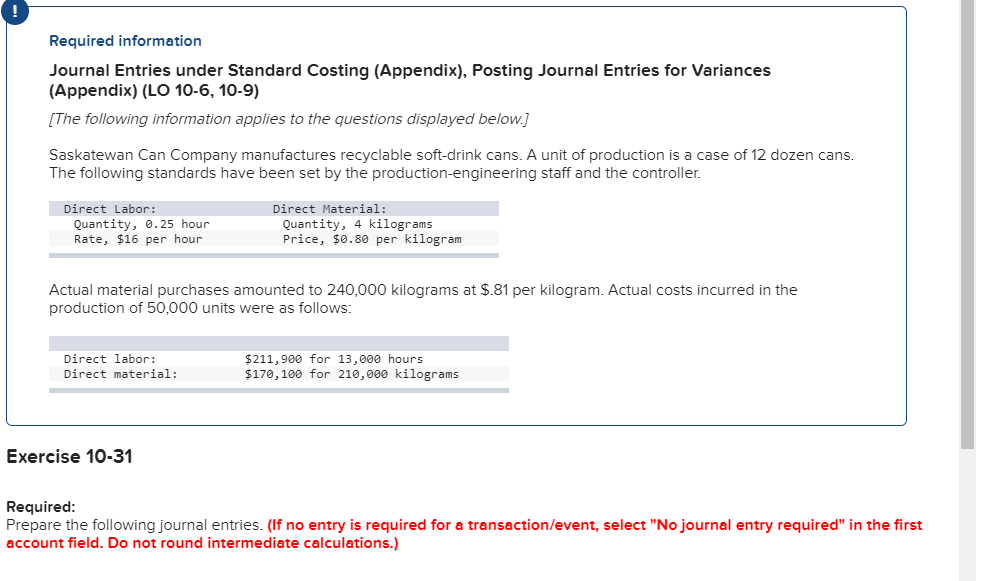 !

Required information

Journal Entries under Standard Costing (Appendix), Posting Journal Entries for Variances (Appendix) (LO 10-6, 10-9)

[The following information applies to the questions displayed below.]

Saskatewan Can Company manufactures recyclable soft-drink cans. A unit of production is a case of 12 dozen cans. The following standards have been set by the production-engineering staff and the controller.

| Direct Labor: | Direct Material: |
|---|---|
| Quantity, 0.25 hour | Quantity, 4 kilograms |
| Rate, $16 per hour | Price, $0.80 per kilogram |

Actual material purchases amounted to 240,000 kilograms at $.81 per kilogram. Actual costs incurred in the production of 50,000 units were as follows:

| | |
|---|---|
| Direct labor: | $211,900 for 13,000 hours |
| Direct material: | $170,100 for 210,000 kilograms |

Exercise 10-31

Required:
Prepare the following journal entries. (If no entry is required for a transaction/event, select "No journal entry required" in the first account field. Do not round intermediate calculations.)